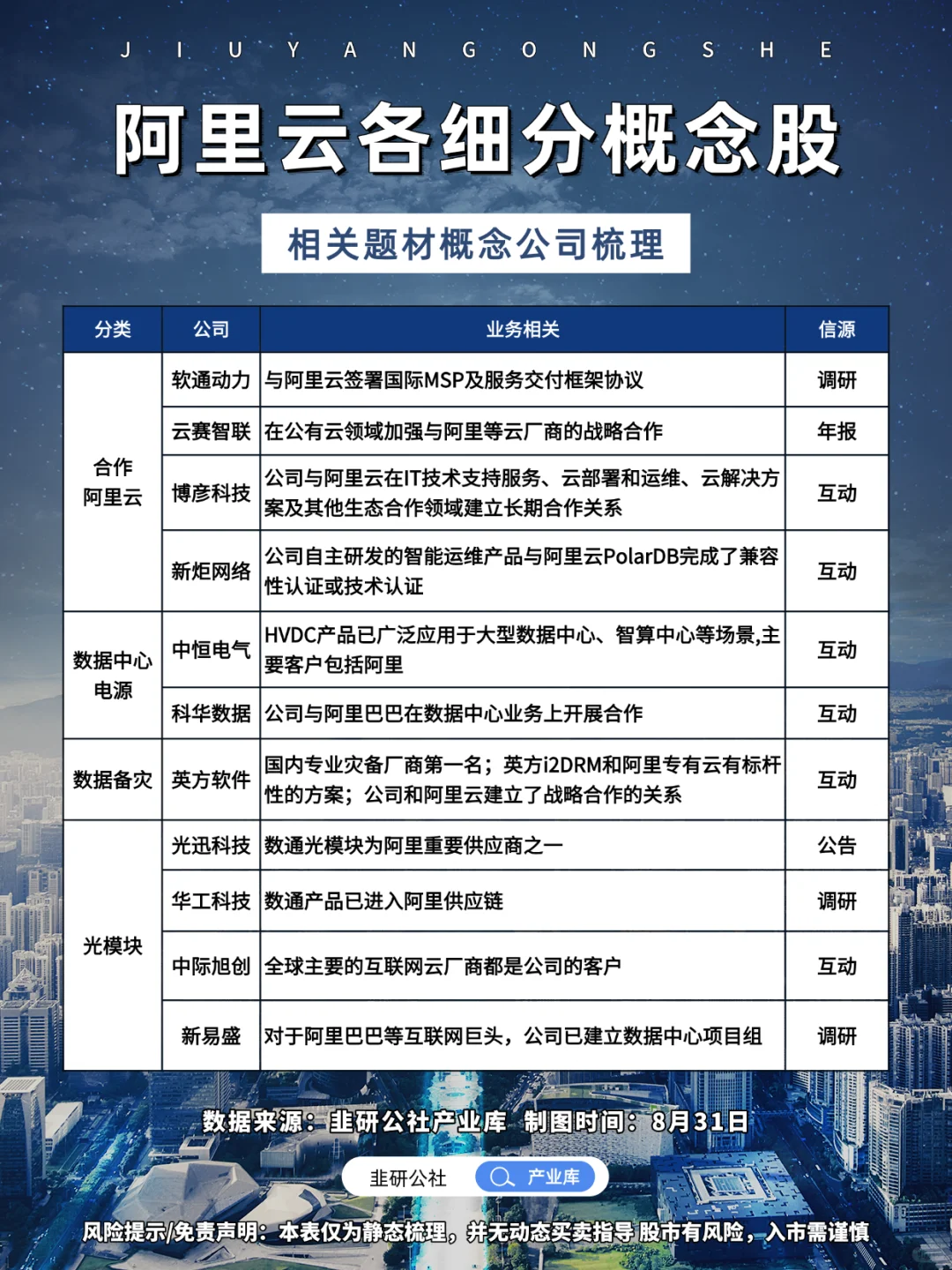 J I U Y A N G O N G S H E

阿里云各细分概念股

相关题材概念公司梳理

| 分类 | 公司 | 业务相关 | 信源 |
|---|---|---|---|
| 合作阿里云 | 软通动力 | 与阿里云签署国际MSP及服务交付框架协议 | 调研 |
| | 云赛智联 | 在公有云领域加强与阿里等云厂商的战略合作 | 年报 |
| | 博彦科技 | 公司与阿里云在IT技术支持服务、云部署和运维、云解决方案及其他生态合作领域建立长期合作关系 | 互动 |
| | 新炬网络 | 公司自主研发的智能运维产品与阿里云PolarDB完成了兼容性认证或技术认证 | 互动 |
| 数据中心电源 | 中恒电气 | HVDC产品已广泛应用于大型数据中心、智算中心等场景,主要客户包括阿里 | 互动 |
| | 科华数据 | 公司与阿里巴巴在数据中心业务上开展合作 | 互动 |
| 数据备灾 | 英方软件 | 国内专业灾备厂商第一名；英方i2DRM和阿里专有云有标杆性的方案；公司和阿里云建立了战略合作的关系 | 互动 |
| 光模块 | 光迅科技 | 数通光模块为阿里重要供应商之一 | 公告 |
| | 华工科技 | 数通产品已进入阿里供应链 | 调研 |
| | 中际旭创 | 全球主要的互联网云厂商都是公司的客户 | 互动 |
| | 新易盛 | 对于阿里巴巴等互联网巨头，公司已建立数据中心项目组 | 调研 |

数据来源：韭研公社产业库 制图时间：8月31日

韭研公社 产业库

风险提示/免责声明：本表仅为静态梳理，并无动态买卖指导 股市有风险，入市需谨慎